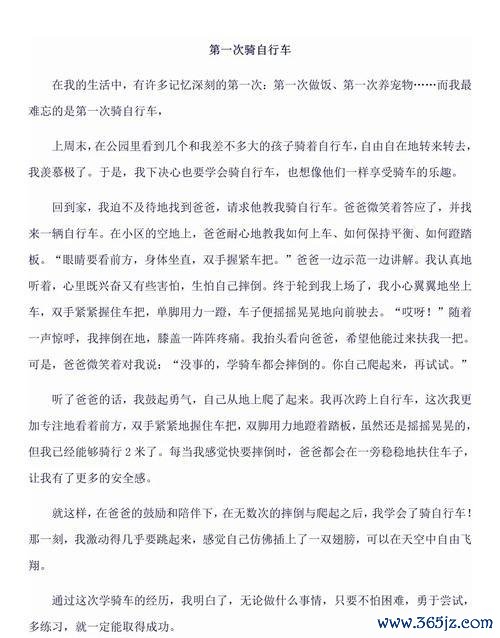 第一次骑自行车

在我的生活中，有许多记忆深刻的第一次：第一次做饭、第一次养宠物……而我最难忘的是第一次骑自行车，

上周末，在公园里看到几个和我差不多大的孩子骑着自行车，自由自在地转来转去，我羡慕极了。于是，我下决心也要学会骑自行车，也想像他们一样享受骑车的乐趣。

回到家，我迫不及待地找到爸爸，请求他教我骑自行车。爸爸微笑着答应了，并找来一辆自行车。在小区的空地上，爸爸耐心地教我如何上车、如何保持平衡、如何蹬踏板。“眼睛要看前方，身体坐直，双手握紧车把。”爸爸一边示范一边讲解。我认真地听着，心里既兴奋又有些害怕，生怕自己摔倒。终于轮到我上场了，我小心翼翼地坐上车，双手紧紧握住车把，单脚用力一蹬，车子便摇摇晃晃地向前驶去。“哎呀！”随着一声惊呼，我摔倒在地，膝盖一阵阵疼痛。我抬头看向爸爸，希望他能过来扶我一把。可是，爸爸微笑着对我说：“没事的，学骑车都会摔倒的。你自己爬起来，再试试。”

听了爸爸的话，我鼓起勇气，自己从地上爬了起来。我再次跨上自行车，这次我更加专注地看着前方，双手紧紧地握住车把，双脚用力地蹬着踏板，虽然还是摇摇晃晃的，但我已经能够骑行 2 米了。每当我感觉快要摔倒时，爸爸都会在一旁稳稳地扶住车子，让我有了更多的安全感。

就这样，在爸爸的鼓励和陪伴下，在无数次的摔倒与爬起之后，我学会了骑自行车！那一刻，我激动得几乎要跳起来，感觉自己仿佛插上了一双翅膀，可以在天空中自由飞翔。

通过这次学骑车的经历，我明白了，无论做什么事情，只要不怕困难，勇于尝试，多练习，就一定能取得成功。

www.365jz.com